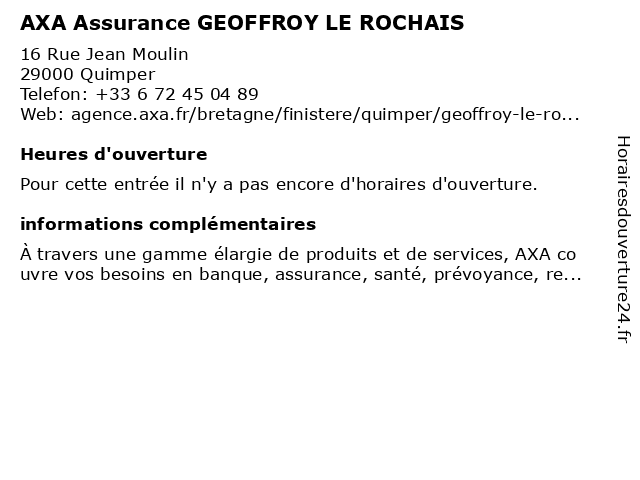 AXA Assurance GEOFFROY LE ROCHAIS

16 Rue Jean Moulin
29000 Quimper
Telefon: +33 6 72 45 04 89
Web: agence.axa.fr/bretagne/finistere/quimper/geoffroy-le-ro...

Heures d'ouverture

Pour cette entrée il n'y a pas encore d'horaires d'ouverture.

informations complémentaires

À travers une gamme élargie de produits et de services, AXA couvre vos besoins en banque, assurance, santé, prévoyance, re...

Horairesdouverture24.fr